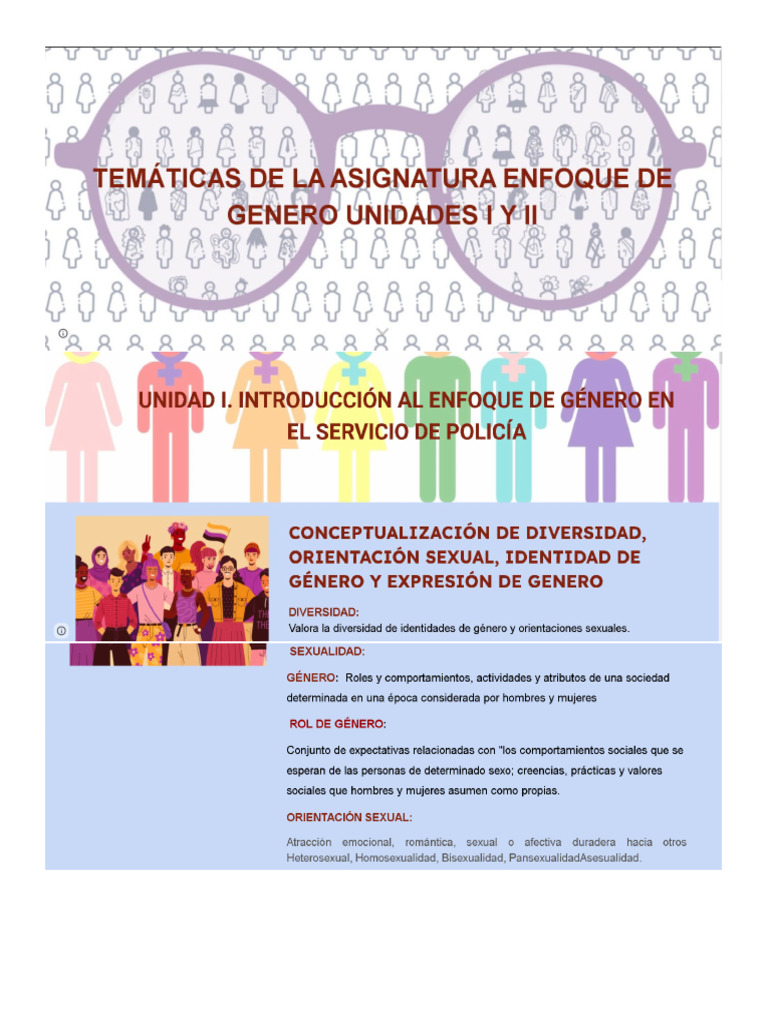 TEMÁTICAS DE LA ASIGNATURA ENFOQUE DE GENERO UNIDADES I Y II

UNIDAD I. INTRODUCCIÓN AL ENFOQUE DE GÉNERO EN EL SERVICIO DE POLICÍA

CONCEPTUALIZACIÓN DE DIVERSIDAD, ORIENTACIÓN SEXUAL, IDENTIDAD DE GÉNERO Y EXPRESIÓN DE GENERO

DIVERSIDAD:
Valora la diversidad de identidades de género y orientaciones sexuales.

SEXUALIDAD:

GÉNERO: Roles y comportamientos, actividades y atributos de una sociedad determinada en una época considerada por hombres y mujeres

ROL DE GÉNERO:

Conjunto de expectativas relacionadas con "los comportamientos sociales que se esperan de las personas de determinado sexo; creencias, prácticas y valores sociales que hombres y mujeres asumen como propias.

ORIENTACIÓN SEXUAL:

Atracción emocional, romántica, sexual o afectiva duradera hacia otros Heterosexual, Homosexualidad, Bisexualidad, PansexualidadAsesualidad.